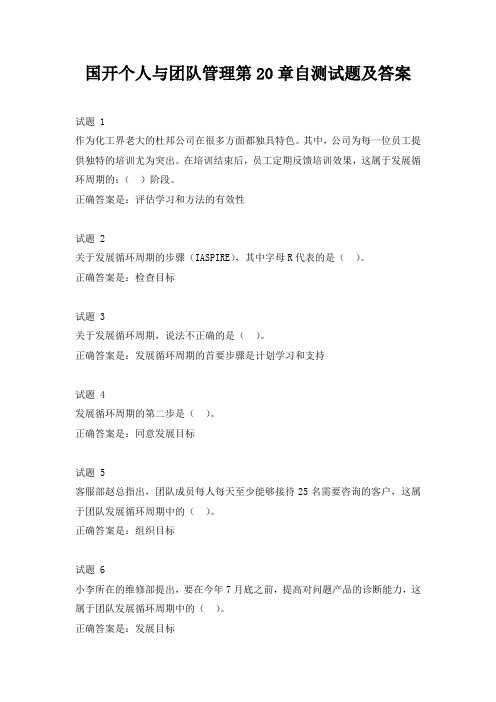 国开个人与团队管理第 20 章自测试题及答案

试题 1
作为化工界老大的杜邦公司在很多方面都独具特色。其中，公司为每一位员工提供独特的培训尤为突出。在培训结束后，员工定期反馈培训效果，这属于发展循环周期的：（ ）阶段。
正确答案是：评估学习和方法的有效性

试题 2
关于发展循环周期的步骤（IASPIRE），其中字母 R 代表的是（ ）。
正确答案是：检查目标

试题 3
关于发展循环周期，说法不正确的是（ ）。
正确答案是：发展循环周期的首要步骤是计划学习和支持

试题 4
发展循环周期的第二步是（ ）。
正确答案是：同意发展目标

试题 5
客服部赵总指出，团队成员每人每天至少能够接待 25 名需要咨询的客户，这属于团队发展循环周期中的（ ）。
正确答案是：组织目标

试题 6
小李所在的维修部提出，要在今年 7 月底之前，提高对问题产品的诊断能力，这属于团队发展循环周期中的（ ）。
正确答案是：发展目标